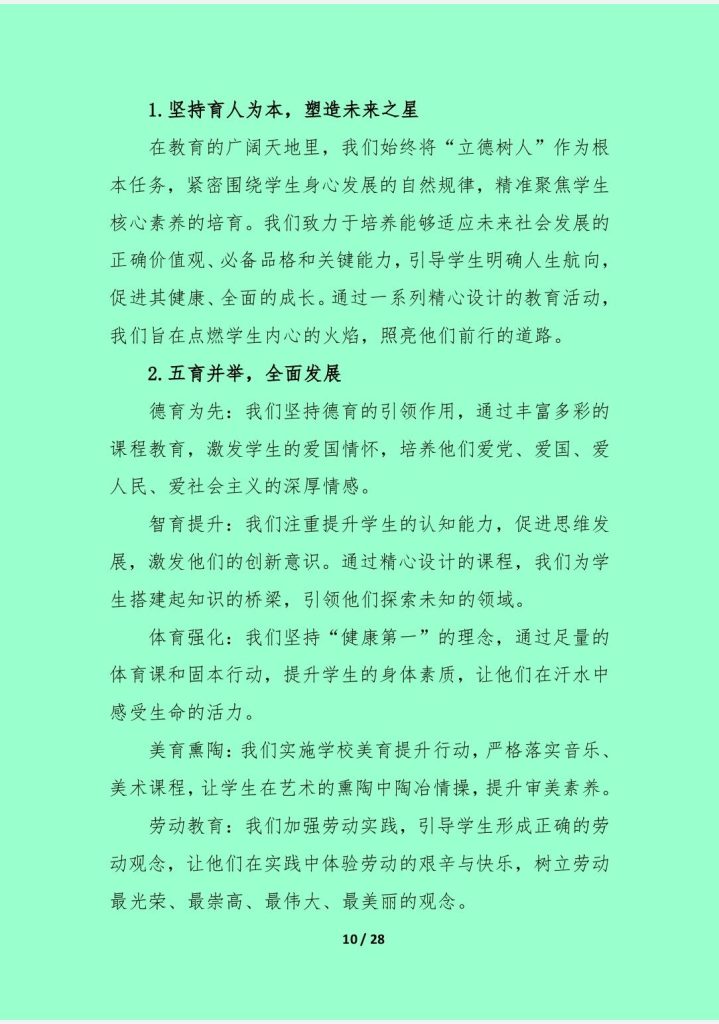 1.坚持育人为本，塑造未来之星

在教育的广阔天地里，我们始终将“立德树人”作为根本任务，紧密围绕学生身心发展的自然规律，精准聚焦学生核心素养的培育。我们致力于培养能够适应未来社会发展的正确价值观、必备品格和关键能力，引导学生明确人生航向，促进其健康、全面的成长。通过一系列精心设计的教育活动，我们旨在点燃学生内心的火焰，照亮他们前行的道路。

2.五育并举，全面发展

德育为先：我们坚持德育的引领作用，通过丰富多彩的课程教育，激发学生的爱国情怀，培养他们爱党、爱国、爱人民、爱社会主义的深厚情感。

智育提升：我们注重提升学生的认知能力，促进思维发展，激发他们的创新意识。通过精心设计的课程，我们为学生搭建起知识的桥梁，引领他们探索未知的领域。

体育强化：我们坚持“健康第一”的理念，通过足量的体育课和固本行动，提升学生的身体素质，让他们在汗水中感受生命的活力。

美育熏陶：我们实施学校美育提升行动，严格落实音乐、美术课程，让学生在艺术的熏陶中陶冶情操，提升审美素养。

劳动教育：我们加强劳动实践，引导学生形成正确的劳动观念，让他们在实践中体验劳动的艰辛与快乐，树立劳动最光荣、最崇高、最伟大、最美丽的观念。

10 / 28